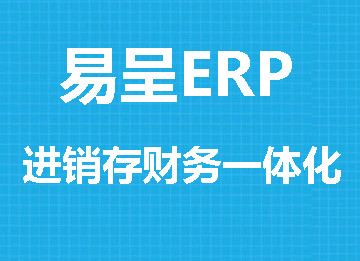 易呈ERP

进销存财务一体化